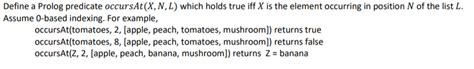 Define a Prolog predicate $occursAt(X, N, L)$ which holds true iff $X$ is the element occurring in position $N$ of the list $L$. Assume 0-based indexing. For example,

occursAt(tomatoes, 2, [apple, peach, tomatoes, mushroom]) returns true
occursAt(tomatoes, 8, [apple, peach, tomatoes, mushroom]) returns false
occursAt(Z, 2, [apple, peach, banana, mushroom]) returns Z = banana